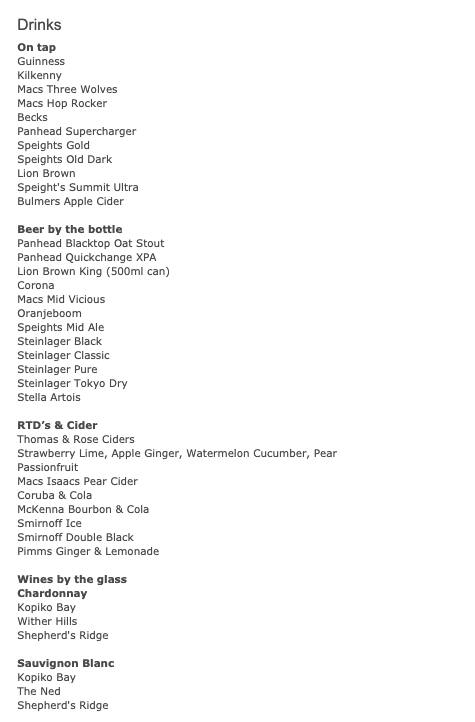 Drinks

On tap
Guinness
Kilkenny
Macs Three Wolves
Macs Hop Rocker
Becks
Panhead Supercharger
Speights Gold
Speights Old Dark
Lion Brown
Speight's Summit Ultra
Bulmers Apple Cider

Beer by the bottle
Panhead Blacktop Oat Stout
Panhead Quickchange XPA
Lion Brown King (500ml can)
Corona
Macs Mid Vicious
Oranjeboom
Speights Mid Ale
Steinlager Black
Steinlager Classic
Steinlager Pure
Steinlager Tokyo Dry
Stella Artois

RTD's & Cider
Thomas & Rose Ciders
Strawberry Lime, Apple Ginger, Watermelon Cucumber, Pear
Passionfruit
Macs Isaacs Pear Cider
Coruba & Cola
McKenna Bourbon & Cola
Smirnoff Ice
Smirnoff Double Black
Pimms Ginger & Lemonade

Wines by the glass
Chardonnay
Kopiko Bay
Wither Hills
Shepherd's Ridge

Sauvignon Blanc
Kopiko Bay
The Ned
Shepherd's Ridge